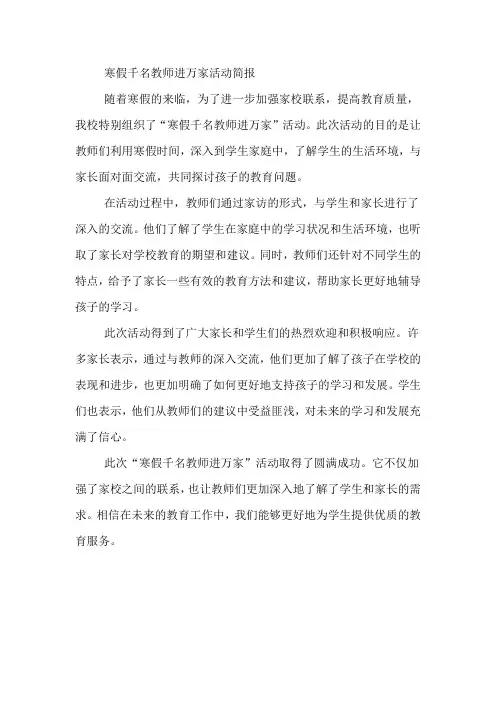 寒假千名教师进万家活动简报

随着寒假的来临，为了进一步加强家校联系，提高教育质量，我校特别组织了“寒假千名教师进万家”活动。此次活动的目的是让教师们利用寒假时间，深入到学生家庭中，了解学生的生活环境，与家长面对面交流，共同探讨孩子的教育问题。

在活动过程中，教师们通过家访的形式，与学生和家长进行了深入的交流。他们了解了学生在家庭中的学习状况和生活环境，也听取了家长对学校教育的期望和建议。同时，教师们还针对不同学生的特点，给予了家长一些有效的教育方法和建议，帮助家长更好地辅导孩子的学习。

此次活动得到了广大家长和学生们的热烈欢迎和积极响应。许多家长表示，通过与教师的深入交流，他们更加了解了孩子在学校的表现和进步，也更加明确了如何更好地支持孩子的学习和发展。学生们也表示，他们从教师们的建议中受益匪浅，对未来的学习和发展充满了信心。

此次“寒假千名教师进万家”活动取得了圆满成功。它不仅加强了家校之间的联系，也让教师们更加深入地了解了学生和家长的需求。相信在未来的教育工作中，我们能够更好地为学生提供优质的教育服务。